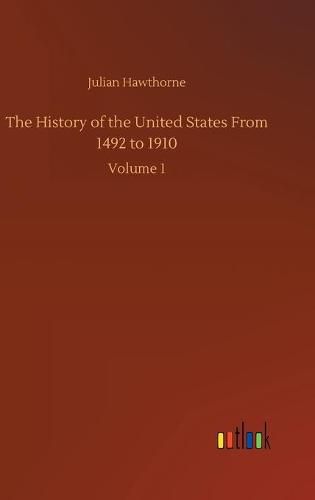 Julian Hawthorne

The History of the United States From 1492 to 1910

Volume 1

outlook